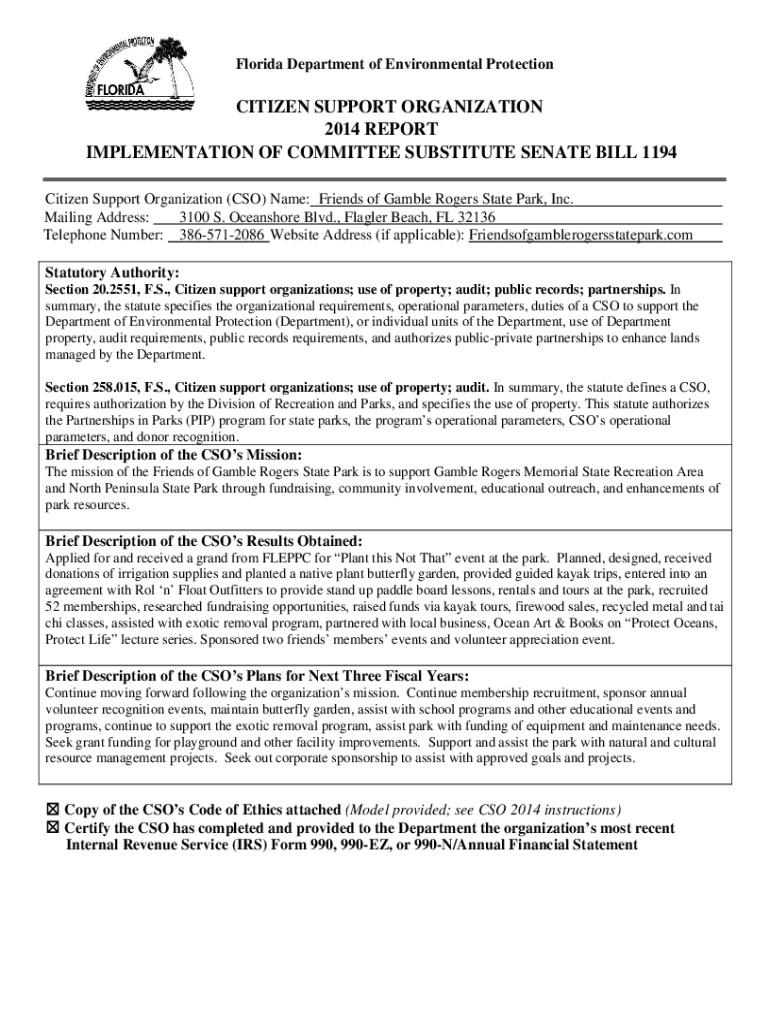 DEPARTMENT OF ENVIRONMENTAL PROTECTION
FLORIDA

Florida Department of Environmental Protection

CITIZEN SUPPORT ORGANIZATION
2014 REPORT
IMPLEMENTATION OF COMMITTEE SUBSTITUTE SENATE BILL 1194

Citizen Support Organization (CSO) Name: Friends of Gamble Rogers State Park, Inc.
Mailing Address: 3100 S. Oceanshore Blvd., Flagler Beach, FL 32136
Telephone Number: 386-571-2086 Website Address (if applicable): Friendsofgamblerogersstatepark.com

Statutory Authority:
Section 20.2551, F.S., Citizen support organizations; use of property; audit; public records; partnerships. In summary, the statute specifies the organizational requirements, operational parameters, duties of a CSO to support the Department of Environmental Protection (Department), or individual units of the Department, use of Department property, audit requirements, public records requirements, and authorizes public-private partnerships to enhance lands managed by the Department.

Section 258.015, F.S., Citizen support organizations; use of property; audit. In summary, the statute defines a CSO, requires authorization by the Division of Recreation and Parks, and specifies the use of property. This statute authorizes the Partnerships in Parks (PIP) program for state parks, the program's operational parameters, CSO's operational parameters, and donor recognition.

Brief Description of the CSO's Mission:
The mission of the Friends of Gamble Rogers State Park is to support Gamble Rogers Memorial State Recreation Area and North Peninsula State Park through fundraising, community involvement, educational outreach, and enhancements of park resources.

Brief Description of the CSO's Results Obtained:
Applied for and received a grand from FLEPPC for "Plant this Not That" event at the park. Planned, designed, received donations of irrigation supplies and planted a native plant butterfly garden, provided guided kayak trips, entered into an agreement with Rol 'n' Float Outfitters to provide stand up paddle board lessons, rentals and tours at the park, recruited 52 memberships, researched fundraising opportunities, raised funds via kayak tours, firewood sales, recycled metal and tai chi classes, assisted with exotic removal program, partnered with local business, Ocean Art & Books on "Protect Oceans, Protect Life" lecture series. Sponsored two friends' members' events and volunteer appreciation event.

Brief Description of the CSO's Plans for Next Three Fiscal Years:
Continue moving forward following the organization's mission. Continue membership recruitment, sponsor annual volunteer recognition events, maintain butterfly garden, assist with school programs and other educational events and programs, continue to support the exotic removal program, assist park with funding of equipment and maintenance needs. Seek grant funding for playground and other facility improvements. Support and assist the park with natural and cultural resource management projects. Seek out corporate sponsorship to assist with approved goals and projects.

☒ Copy of the CSO's Code of Ethics attached (Model provided; see CSO 2014 instructions)
☒ Certify the CSO has completed and provided to the Department the organization's most recent Internal Revenue Service (IRS) Form 990, 990-EZ, or 990-N/Annual Financial Statement